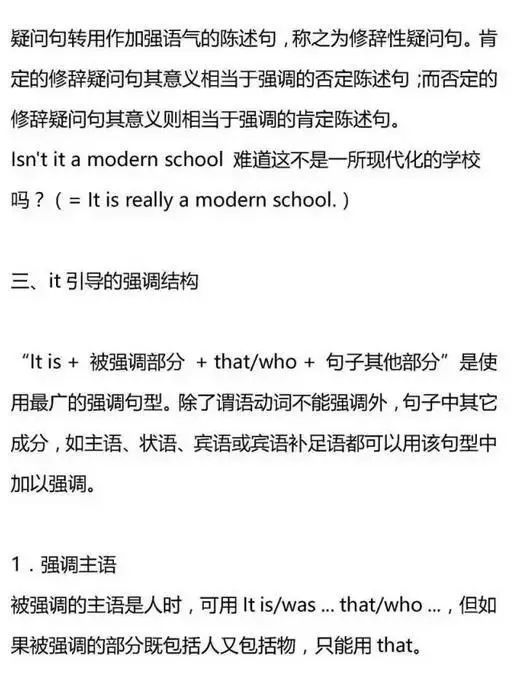 疑问句转用作加强语气的陈述句，称之为修辞性疑问句。肯定的修辞疑问句其意义相当于强调的否定陈述句；而否定的修辞疑问句其意义则相当于强调的肯定陈述句。

Isn't it a modern school 难道这不是一所现代化的学校吗？（= It is really a modern school.）

三、it引导的强调结构

“It is + 被强调部分 + that/who + 句子其他部分”是使用最广的强调句型。除了谓语动词不能强调外，句子中其它成分，如主语、状语、宾语或宾语补足语都可以用该句型中加以强调。

1.强调主语
被强调的主语是人时，可用It is/was ... that/who ...，但如果被强调的部分既包括人又包括物，只能用that。